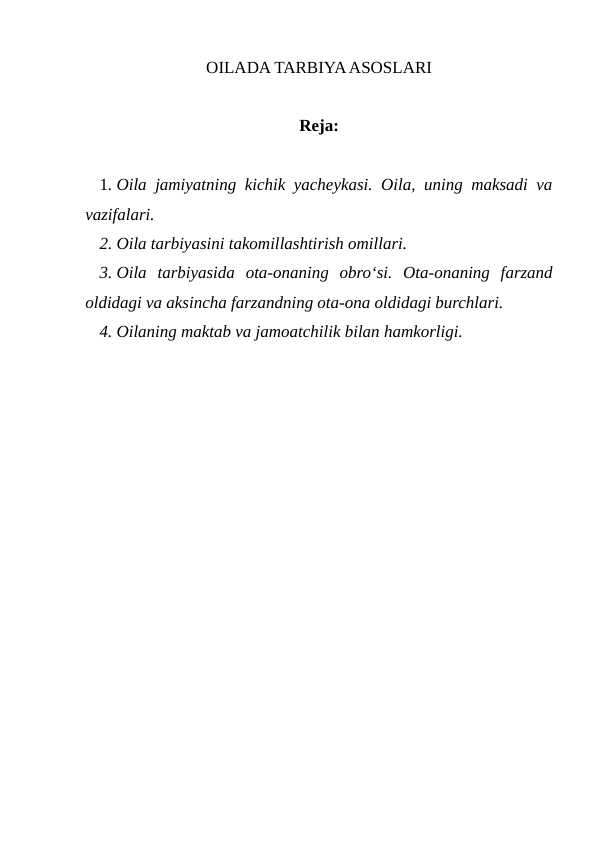 OILADA TARBIYA ASOSLARI

Reja:

1. Oila jamiyatning kichik yacheykasi. Oila, uning maksadi va vazifalari.
2. Oila tarbiyasini takomillashtirish omillari.
3. Oila tarbiyasida ota-onaning obro'si. Ota-onaning farzand oldidagi va aksincha farzandning ota-ona oldidagi burchlari.
4. Oilaning maktab va jamoatchilik bilan hamkorligi.